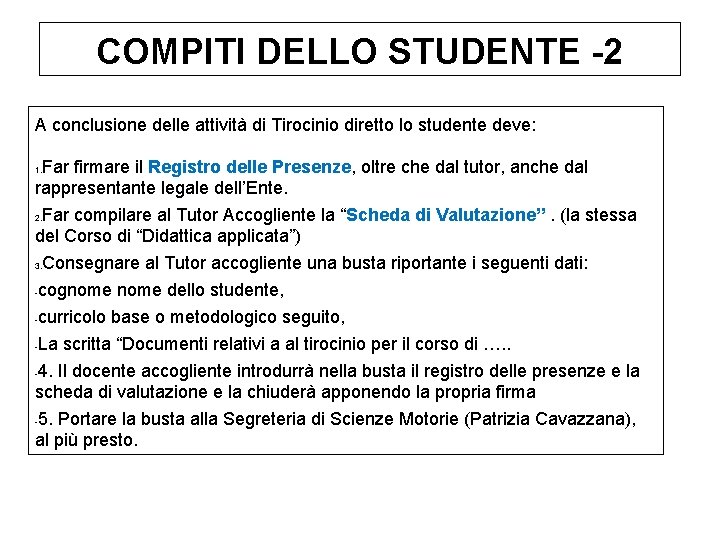 COMPITI DELLO STUDENTE -2

A conclusione delle attività di Tirocinio diretto lo studente deve:

1.Far firmare il Registro delle Presenze, oltre che dal tutor, anche dal rappresentante legale dell'Ente.

2.Far compilare al Tutor Accogliente la "Scheda di Valutazione" . (la stessa del Corso di "Didattica applicata")

3.Consegnare al Tutor accogliente una busta riportante i seguenti dati:

-cognome nome dello studente,

-curricolo base o metodologico seguito,

-La scritta "Documenti relativi a al tirocinio per il corso di …..

-4. Il docente accogliente introdurrà nella busta il registro delle presenze e la scheda di valutazione e la chiuderà apponendo la propria firma

-5. Portare la busta alla Segreteria di Scienze Motorie (Patrizia Cavazzana), al più presto.